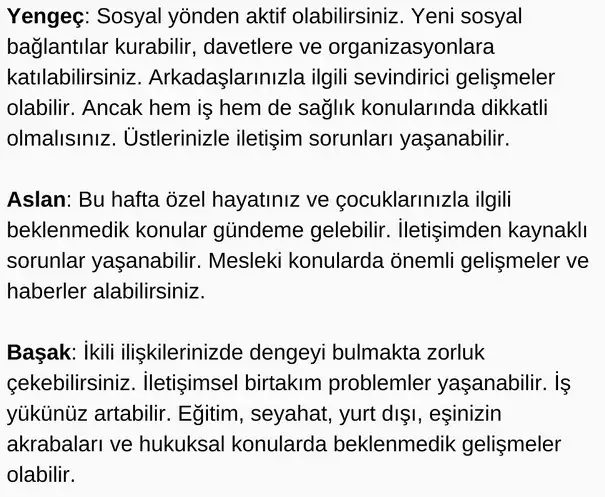 Yengeç: Sosyal yönden aktif olabilirsiniz. Yeni sosyal bağlantılar kurabilir, davetlere ve organizasyonlara katılabilirsiniz. Arkadaşlarınızla ilgili sevindirici gelişmeler olabilir. Ancak hem iş hem de sağlık konularında dikkatli olmalısınız. Üstlerinizle iletişim sorunları yaşanabilir.

Aslan: Bu hafta özel hayatınız ve çocuklarınızla ilgili beklenmedik konular gündeme gelebilir. İletişimden kaynaklı sorunlar yaşanabilir. Mesleki konularda önemli gelişmeler ve haberler alabilirsiniz.

Başak: İkili ilişkilerinizde dengeyi bulmakta zorluk çekebilirsiniz. İletişimsel birtakım problemler yaşanabilir. İş yükünüz artabilir. Eğitim, seyahat, yurt dışı, eşinizin akrabaları ve hukuksal konularda beklenmedik gelişmeler olabilir.